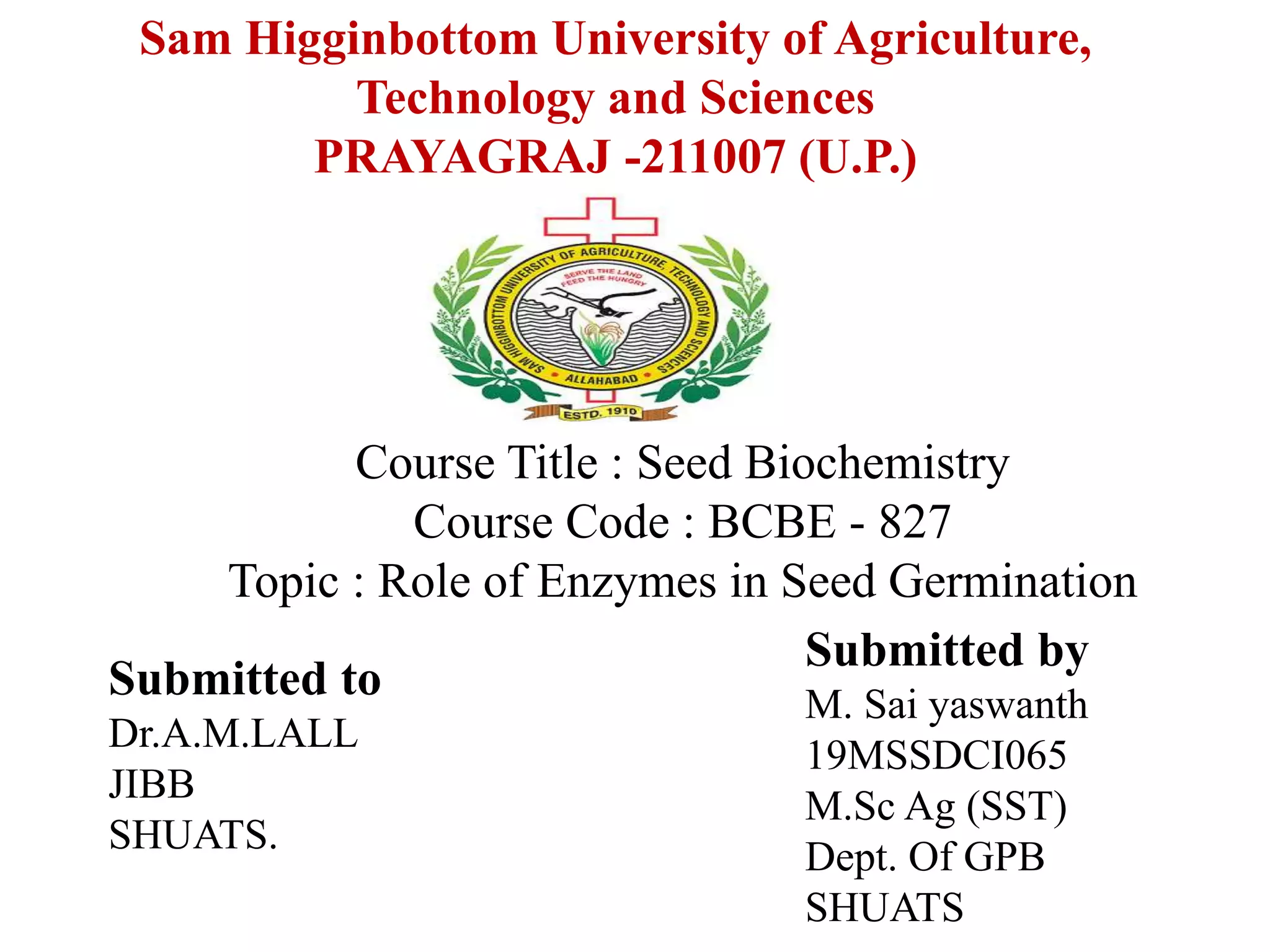 Sam Higginbottom University of Agriculture, Technology and Sciences
PRAYAGRAJ -211007 (U.P.)

SAM HIGGINBOTTOM UNIVERSITY OF AGRICULTURE, TECHNOLOGY AND SCIENCES
SERVE THE LAND FEED THE HUNGRY
ALLAHABAD
ESTD. 1910

Course Title : Seed Biochemistry
Course Code : BCBE - 827
Topic : Role of Enzymes in Seed Germination

Submitted to
Dr.A.M.LALL
JIBB
SHUATS.

Submitted by
M. Sai yaswanth
19MSSDCI065
M.Sc Ag (SST)
Dept. Of GPB
SHUATS